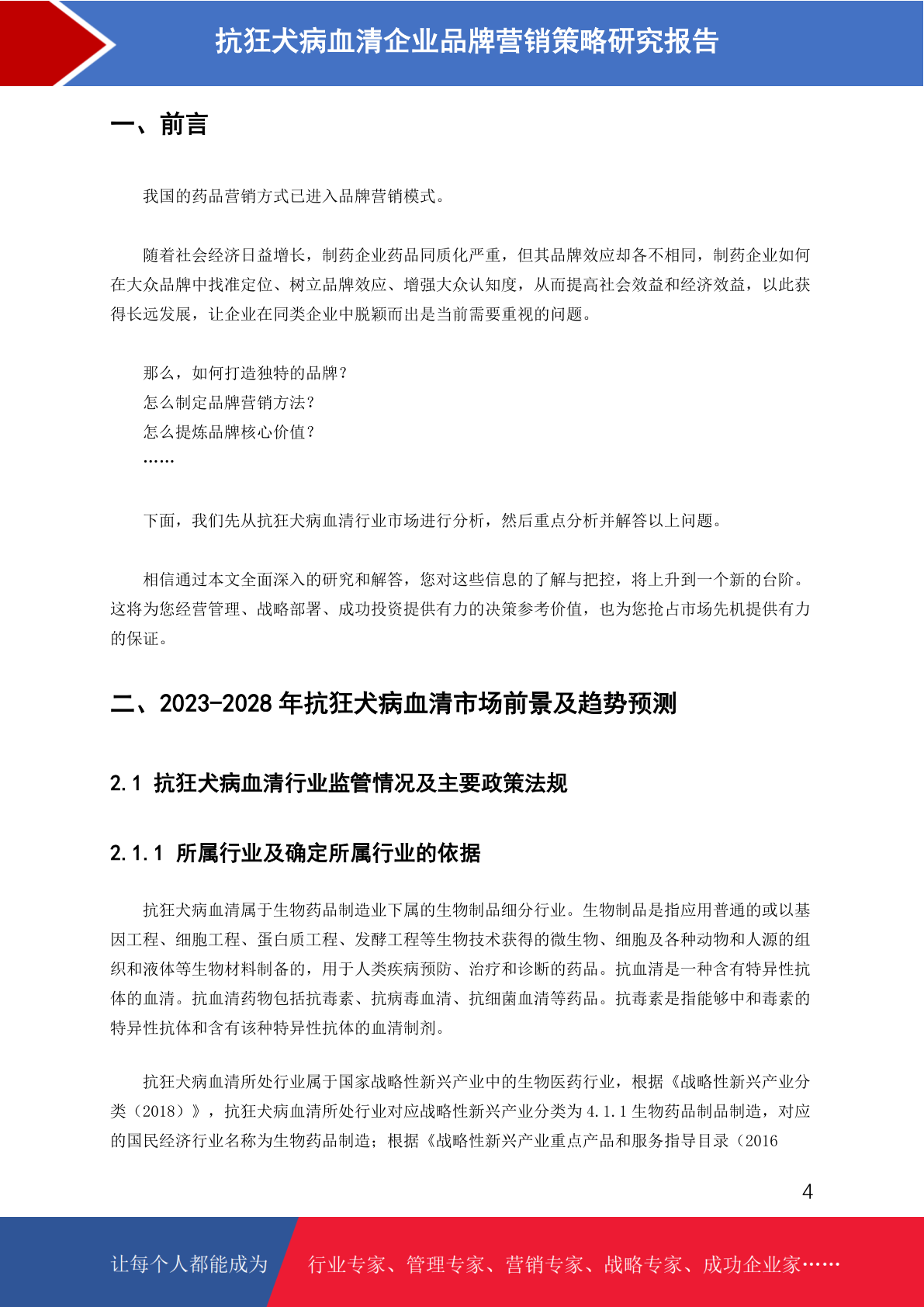 抗狂犬病血清企业品牌营销策略研究报告

一、前言

我国的药品营销方式已进入品牌营销模式。

随着社会经济日益增长，制药企业药品同质化严重，但其品牌效应却各不相同，制药企业如何在大众品牌中找准定位、树立品牌效应、增强大众认知度，从而提高社会效益和经济效益，以此获得长远发展，让企业在同类企业中脱颖而出是当前需要重视的问题。

那么，如何打造独特的品牌？
怎么制定品牌营销方法？
怎么提炼品牌核心价值？
……

下面，我们先从抗狂犬病血清行业市场进行分析，然后重点分析并解答以上问题。

相信通过本文全面深入的研究和解答，您对这些信息的了解与把控，将上升到一个新的台阶。这将为您经营管理、战略部署、成功投资提供有力的决策参考价值，也为您抢占市场先机提供有力的保证。

二、2023-2028 年抗狂犬病血清市场前景及趋势预测

2.1 抗狂犬病血清行业监管情况及主要政策法规

2.1.1 所属行业及确定所属行业的依据

抗狂犬病血清属于生物药品制造业下属的生物制品细分行业。生物制品是指应用普通的或以基因工程、细胞工程、蛋白质工程、发酵工程等生物技术获得的微生物、细胞及各种动物和人源的组织和液体等生物材料制备的，用于人类疾病预防、治疗和诊断的药品。抗血清是一种含有特异性抗体的血清。抗血清药物包括抗毒素、抗病毒血清、抗细菌血清等药品。抗毒素是指能够中和毒素的特异性抗体和含有该种特异性抗体的血清制剂。

抗狂犬病血清所处行业属于国家战略性新兴产业中的生物医药行业，根据《战略性新兴产业分类（2018）》，抗狂犬病血清所处行业对应战略性新兴产业分类为 4.1.1 生物药品制品制造，对应的国民经济行业名称为生物药品制造；根据《战略性新兴产业重点产品和服务指导目录（2016

4

让每个人都能成为 行业专家、管理专家、营销专家、战略专家、成功企业家……